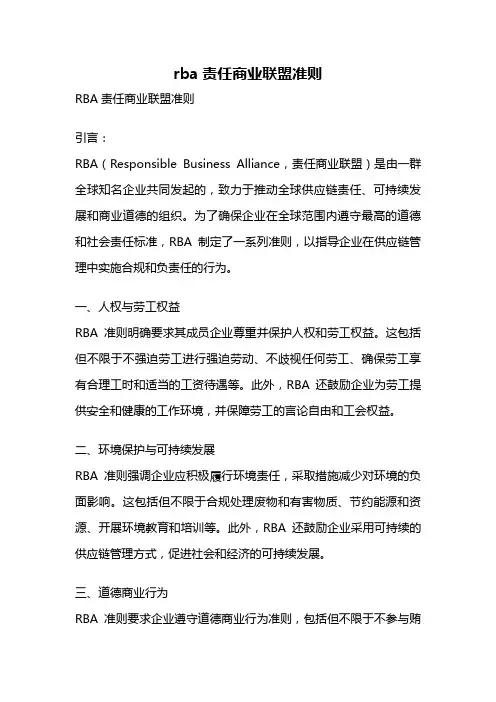 rba 责任商业联盟准则

RBA 责任商业联盟准则

引言：

RBA（Responsible Business Alliance，责任商业联盟）是由一群全球知名企业共同发起的，致力于推动全球供应链责任、可持续发展和商业道德的组织。为了确保企业在全球范围内遵守最高的道德和社会责任标准，RBA 制定了一系列准则，以指导企业在供应链管理中实施合规和负责任的行为。

一、人权与劳工权益

RBA 准则明确要求其成员企业尊重并保护人权和劳工权益。这包括但不限于不强迫劳工进行强迫劳动、不歧视任何劳工、确保劳工享有合理工时和适当的工资待遇等。此外，RBA 还鼓励企业为劳工提供安全和健康的工作环境，并保障劳工的言论自由和工会权益。

二、环境保护与可持续发展

RBA 准则强调企业应积极履行环境责任，采取措施减少对环境的负面影响。这包括但不限于合规处理废物和有害物质、节约能源和资源、开展环境教育和培训等。此外，RBA 还鼓励企业采用可持续的供应链管理方式，促进社会和经济的可持续发展。

三、道德商业行为

RBA 准则要求企业遵守道德商业行为准则，包括但不限于不参与贿